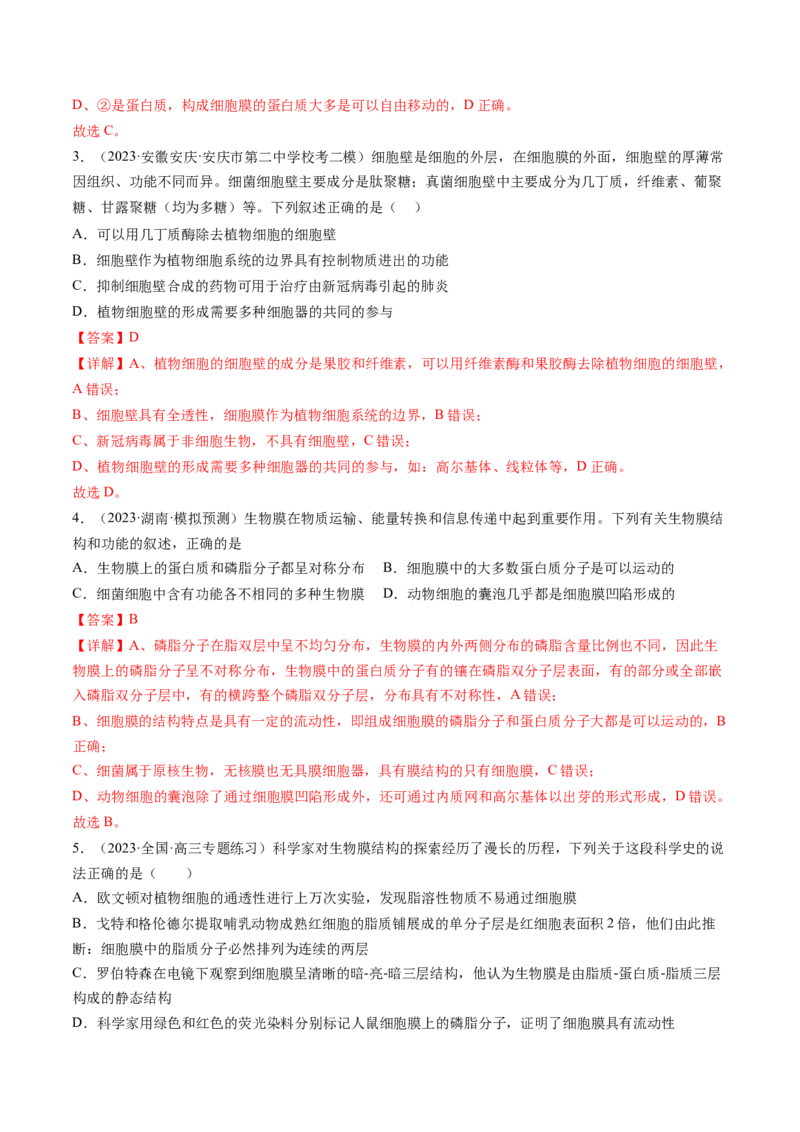 D、②是蛋白质，构成细胞膜的蛋白质大多是可以自由移动的，D 正确。
故选 C。

3．（2023·安徽安庆·安庆市第二中学校考二模）细胞壁是细胞的外层，在细胞膜的外面，细胞壁的厚薄常因组织、功能不同而异。细菌细胞壁主要成分是肽聚糖；真菌细胞壁中主要成分为几丁质，纤维素、葡聚糖、甘露聚糖（均为多糖）等。下列叙述正确的是（　）
A．可以用几丁质酶除去植物细胞的细胞壁
B．细胞壁作为植物细胞系统的边界具有控制物质进出的功能
C．抑制细胞壁合成的药物可用于治疗由新冠病毒引起的肺炎
D．植物细胞壁的形成需要多种细胞器的共同的参与
【答案】D
【详解】A、植物细胞的细胞壁的成分是果胶和纤维素，可以用纤维素酶和果胶酶去除植物细胞的细胞壁，A 错误；
B、细胞壁具有全透性，细胞膜作为植物细胞系统的边界，B 错误；
C、新冠病毒属于非细胞生物，不具有细胞壁，C 错误；
D、植物细胞壁的形成需要多种细胞器的共同的参与，如：高尔基体、线粒体等，D 正确。
故选 D。

4．（2023·湖南·模拟预测）生物膜在物质运输、能量转换和信息传递中起到重要作用。下列有关生物膜结构和功能的叙述，正确的是
A．生物膜上的蛋白质和磷脂分子都呈对称分布　B．细胞膜中的大多数蛋白质分子是可以运动的
C．细菌细胞中含有功能各不相同的多种生物膜　D．动物细胞的囊泡几乎都是细胞膜凹陷形成的
【答案】B
【详解】A、磷脂分子在脂双层中呈不均匀分布，生物膜的内外两侧分布的磷脂含量比例也不同，因此生物膜上的磷脂分子呈不对称分布，生物膜中的蛋白质分子有的镶在磷脂双分子层表面，有的部分或全部嵌入磷脂双分子层中，有的横跨整个磷脂双分子层，分布具有不对称性，A 错误；
B、细胞膜的结构特点是具有一定的流动性，即组成细胞膜的磷脂分子和蛋白质分子大都是可以运动的，B 正确；
C、细菌属于原核生物，无核膜也无具膜细胞器，具有膜结构的只有细胞膜，C 错误；
D、动物细胞的囊泡除了通过细胞膜凹陷形成外，还可通过内质网和高尔基体以出芽的形式形成，D 错误。
故选 B。

5．（2023·全国·高三专题练习）科学家对生物膜结构的探索经历了漫长的历程，下列关于这段科学史的说法正确的是（　　）
A．欧文顿对植物细胞的通透性进行上万次实验，发现脂溶性物质不易通过细胞膜
B．戈特和格伦德尔提取哺乳动物成熟红细胞的脂质铺展成的单分子层是红细胞表面积 2 倍，他们由此推断：细胞膜中的脂质分子必然排列为连续的两层
C．罗伯特森在电镜下观察到细胞膜呈清晰的暗-亮-暗三层结构，他认为生物膜是由脂质-蛋白质-脂质三层构成的静态结构
D．科学家用绿色和红色的荧光染料分别标记人鼠细胞膜上的磷脂分子，证明了细胞膜具有流动性